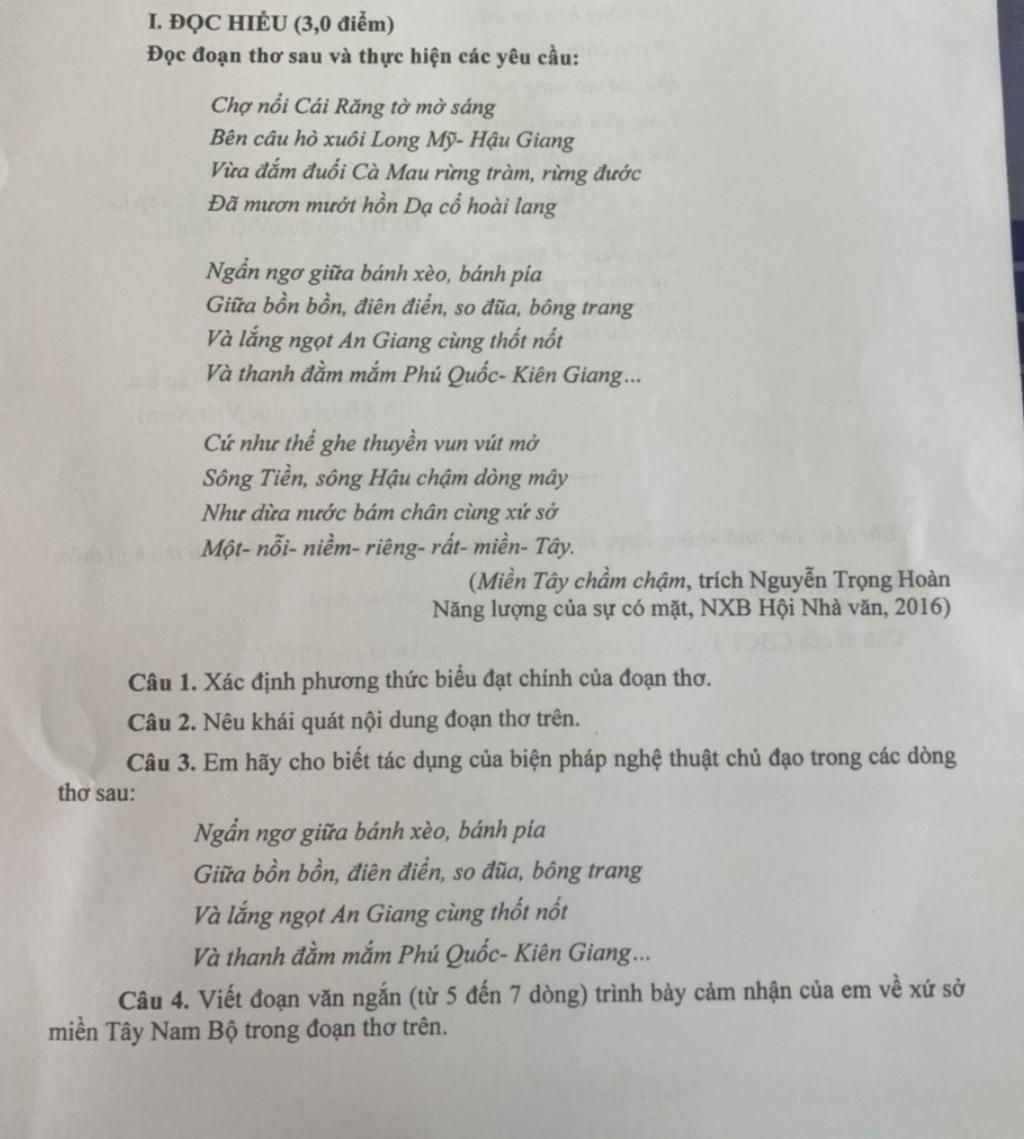 I. ĐỌC HIỂU (3,0 điểm)

Đọc đoạn thơ sau và thực hiện các yêu cầu:

Chợ nổi Cái Răng tờ mờ sáng
Bên câu hò xuôi Long Mỹ- Hậu Giang
Vừa đắm đuối Cà Mau rừng tràm, rừng đước
Đã mươn mướt hồn Dạ cổ hoài lang

Ngẩn ngơ giữa bánh xèo, bánh pía
Giữa bồn bồn, điên điển, so đũa, bông trang
Và lắng ngọt An Giang cùng thốt nốt
Và thanh đằm mắm Phú Quốc- Kiên Giang...

Cứ như thể ghe thuyền vun vút mở
Sông Tiền, sông Hậu chậm dòng mây
Như dừa nước bám chân cùng xứ sở
Một- nỗi- niềm- riêng- rất- miền- Tây.

(Miền Tây chầm chậm, trích Nguyễn Trọng Hoàn
Năng lượng của sự có mặt, NXB Hội Nhà văn, 2016)

Câu 1. Xác định phương thức biểu đạt chính của đoạn thơ.

Câu 2. Nêu khái quát nội dung đoạn thơ trên.

Câu 3. Em hãy cho biết tác dụng của biện pháp nghệ thuật chủ đạo trong các dòng thơ sau:

Ngẩn ngơ giữa bánh xèo, bánh pía
Giữa bồn bồn, điên điển, so đũa, bông trang
Và lắng ngọt An Giang cùng thốt nốt
Và thanh đằm mắm Phú Quốc- Kiên Giang...

Câu 4. Viết đoạn văn ngắn (từ 5 đến 7 dòng) trình bày cảm nhận của em về xứ sở miền Tây Nam Bộ trong đoạn thơ trên.